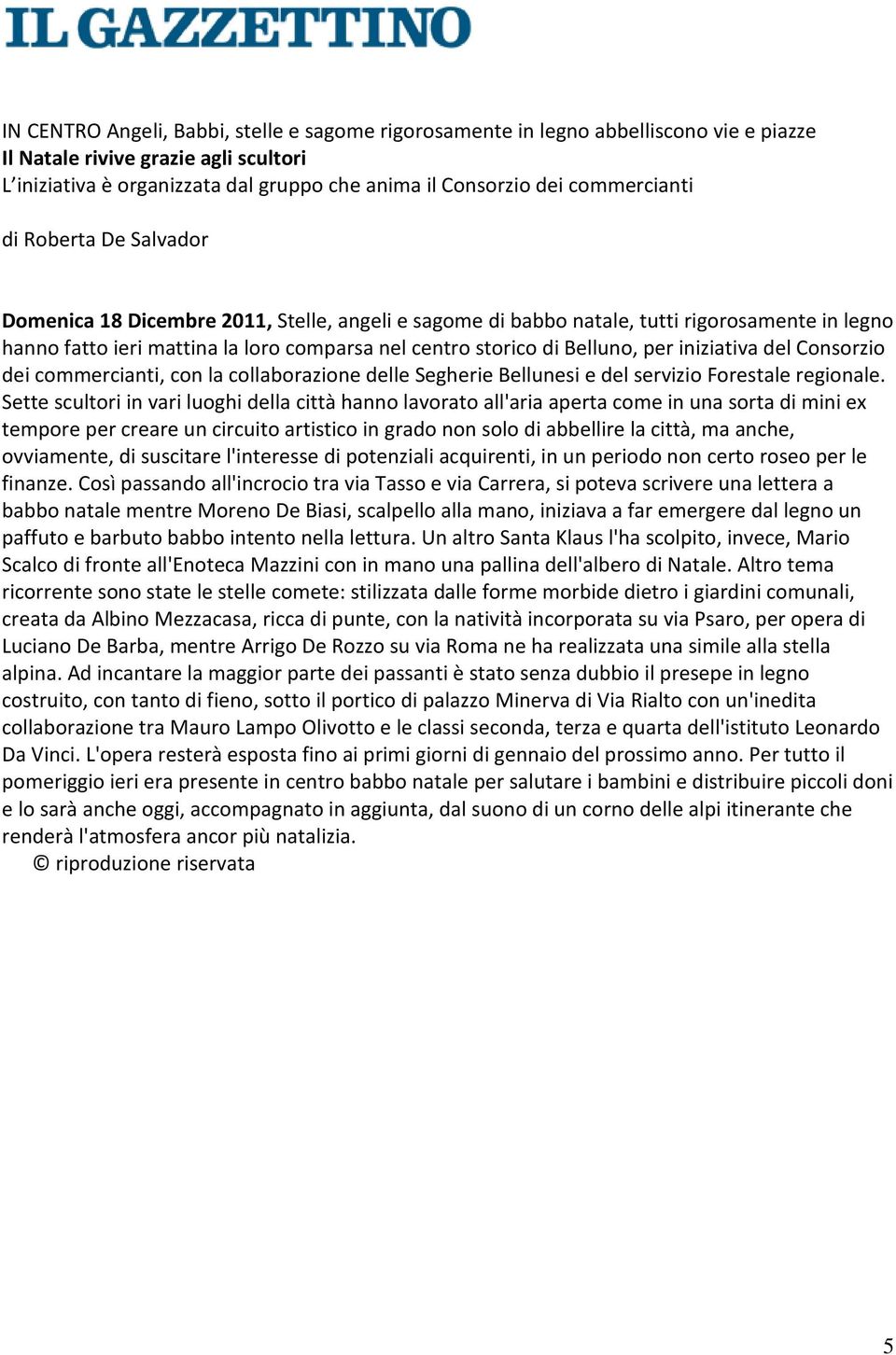 IL GAZZETTINO

IN CENTRO Angeli, Babbi, stelle e sagome rigorosamente in legno abbelliscono vie e piazze
Il Natale rivive grazie agli scultori
L'iniziativa è organizzata dal gruppo che anima il Consorzio dei commercianti

di Roberta De Salvador

Domenica 18 Dicembre 2011, Stelle, angeli e sagome di babbo natale, tutti rigorosamente in legno hanno fatto ieri mattina la loro comparsa nel centro storico di Belluno, per iniziativa del Consorzio dei commercianti, con la collaborazione delle Segherie Bellunesi e del servizio Forestale regionale. Sette scultori in vari luoghi della città hanno lavorato all'aria aperta come in una sorta di mini ex tempore per creare un circuito artistico in grado non solo di abbellire la città, ma anche, ovviamente, di suscitare l'interesse di potenziali acquirenti, in un periodo non certo roseo per le finanze. Così passando all'incrocio tra via Tasso e via Carrera, si poteva scrivere una lettera a babbo natale mentre Moreno De Biasi, scalpello alla mano, iniziava a far emergere dal legno un paffuto e barbuto babbo intento nella lettura. Un altro Santa Klaus l'ha scolpito, invece, Mario Scalco di fronte all'Enoteca Mazzini con in mano una pallina dell'albero di Natale. Altro tema ricorrente sono state le stelle comete: stilizzata dalle forme morbide dietro i giardini comunali, creata da Albino Mezzacasa, ricca di punte, con la natività incorporata su via Psaro, per opera di Luciano De Barba, mentre Arrigo De Rozzo su via Roma ne ha realizzata una simile alla stella alpina. Ad incantare la maggior parte dei passanti è stato senza dubbio il presepe in legno costruito, con tanto di fieno, sotto il portico di palazzo Minerva di Via Rialto con un'inedita collaborazione tra Mauro Lampo Olivotto e le classi seconda, terza e quarta dell'istituto Leonardo Da Vinci. L'opera resterà esposta fino ai primi giorni di gennaio del prossimo anno. Per tutto il pomeriggio ieri era presente in centro babbo natale per salutare i bambini e distribuire piccoli doni e lo sarà anche oggi, accompagnato in aggiunta, dal suono di un corno delle alpi itinerante che renderà l'atmosfera ancor più natalizia.
© riproduzione riservata

5